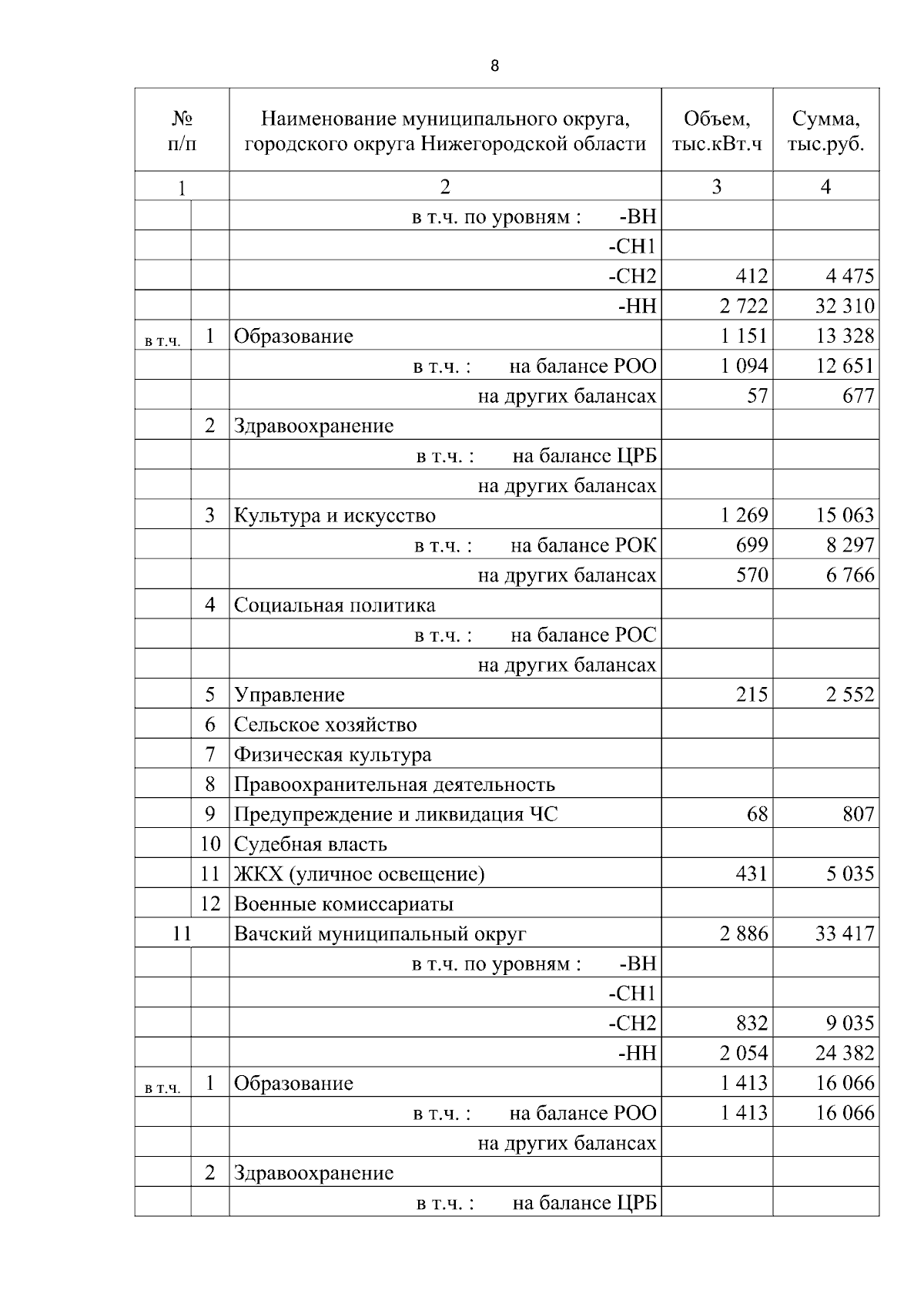 8

| № п/п | | Наименование муниципального округа, городского округа Нижегородской области | Объем, тыс.кВт.ч | Сумма, тыс.руб. |
|---|---|---|---|---|
| 1 | | 2 | 3 | 4 |
| | | в т.ч. по уровням : -ВН | | |
| | | -СН1 | | |
| | | -СН2 | 412 | 4 475 |
| | | -НН | 2 722 | 32 310 |
| в т.ч. | 1 | Образование | 1 151 | 13 328 |
| | | в т.ч. : на балансе РОО | 1 094 | 12 651 |
| | | на других балансах | 57 | 677 |
| | 2 | Здравоохранение | | |
| | | в т.ч. : на балансе ЦРБ | | |
| | | на других балансах | | |
| | 3 | Культура и искусство | 1 269 | 15 063 |
| | | в т.ч. : на балансе РОК | 699 | 8 297 |
| | | на других балансах | 570 | 6 766 |
| | 4 | Социальная политика | | |
| | | в т.ч. : на балансе РОС | | |
| | | на других балансах | | |
| | 5 | Управление | 215 | 2 552 |
| | 6 | Сельское хозяйство | | |
| | 7 | Физическая культура | | |
| | 8 | Правоохранительная деятельность | | |
| | 9 | Предупреждение и ликвидация ЧС | 68 | 807 |
| | 10 | Судебная власть | | |
| | 11 | ЖКХ (уличное освещение) | 431 | 5 035 |
| | 12 | Военные комиссариаты | | |
| 11 | | Вачский муниципальный округ | 2 886 | 33 417 |
| | | в т.ч. по уровням : -ВН | | |
| | | -СН1 | | |
| | | -СН2 | 832 | 9 035 |
| | | -НН | 2 054 | 24 382 |
| в т.ч. | 1 | Образование | 1 413 | 16 066 |
| | | в т.ч. : на балансе РОО | 1 413 | 16 066 |
| | | на других балансах | | |
| | 2 | Здравоохранение | | |
| | | в т.ч. : на балансе ЦРБ | | |